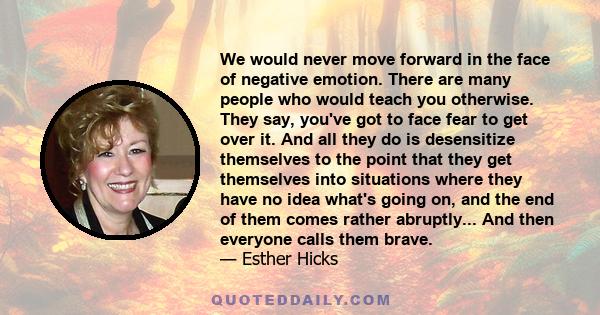 We would never move forward in the face of negative emotion. There are many people who would teach you otherwise. They say, you've got to face fear to get over it. And all they do is desensitize themselves to the point that they get themselves into situations where they have no idea what's going on, and the end of them comes rather abruptly... And then everyone calls them brave.
— Esther Hicks

QUOTEDDAILY.COM